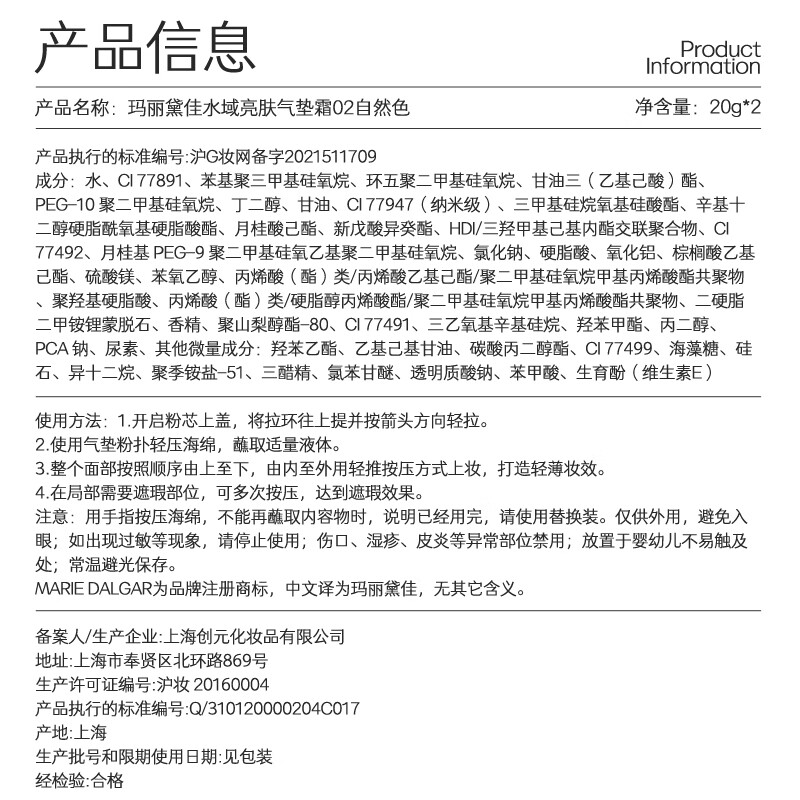 产品信息

Product Information

产品名称：玛丽黛佳水域亮肤气垫霜02自然色

净含量：20g*2

产品执行的标准编号:沪G妆网备字2021511709

成分：水、CI 77891、苯基聚三甲基硅氧烷、环五聚二甲基硅氧烷、甘油三（乙基己酸）酯、PEG-10 聚二甲基硅氧烷、丁二醇、甘油、CI 77947（纳米级）、三甲基硅烷氧基硅酸酯、辛基十二醇硬脂酰氧基硬脂酸酯、月桂酸己酯、新戊酸异癸酯、HDI/三羟甲基己基内酯交联聚合物、CI 77492、月桂基 PEG-9 聚二甲基硅氧乙基聚二甲基硅氧烷、氯化钠、硬脂酸、氧化铝、棕榈酸乙基己酯、硫酸镁、苯氧乙醇、丙烯酸（酯）类/丙烯酸乙基己酯/聚二甲基硅氧烷甲基丙烯酸酯共聚物、聚羟基硬脂酸、丙烯酸（酯）类/硬脂醇丙烯酸酯/聚二甲基硅氧烷甲基丙烯酸酯共聚物、二硬脂二甲铵锂蒙脱石、香精、聚山梨醇酯-80、CI 77491、三乙氧基辛基硅烷、羟苯甲酯、丙二醇、PCA 钠、尿素、其他微量成分：羟苯乙酯、乙基己基甘油、碳酸丙二醇酯、CI 77499、海藻糖、硅石、异十二烷、聚季铵盐-51、三醋精、氯苯甘醚、透明质酸钠、苯甲酸、生育酚（维生素E）

使用方法：1.开启粉芯上盖，将拉环往上提并按箭头方向轻拉。
2.使用气垫粉扑轻压海绵，蘸取适量液体。
3.整个面部按照顺序由上至下，由内至外用轻推按压方式上妆，打造轻薄妆效。
4.在局部需要遮瑕部位，可多次按压，达到遮瑕效果。
注意：用手指按压海绵，不能再蘸取内容物时，说明已经用完，请使用替换装。仅供外用，避免入眼；如出现过敏等现象，请停止使用；伤口、湿疹、皮炎等异常部位禁用；放置于婴幼儿不易触及处；常温避光保存。
MARIE DALGAR为品牌注册商标，中文译为玛丽黛佳，无其它含义。

备案人/生产企业:上海创元化妆品有限公司
地址:上海市奉贤区北环路869号
生产许可证编号:沪妆 20160004
产品执行的标准编号:Q/310120000204C017
产地:上海
生产批号和限期使用日期:见包装
经检验:合格